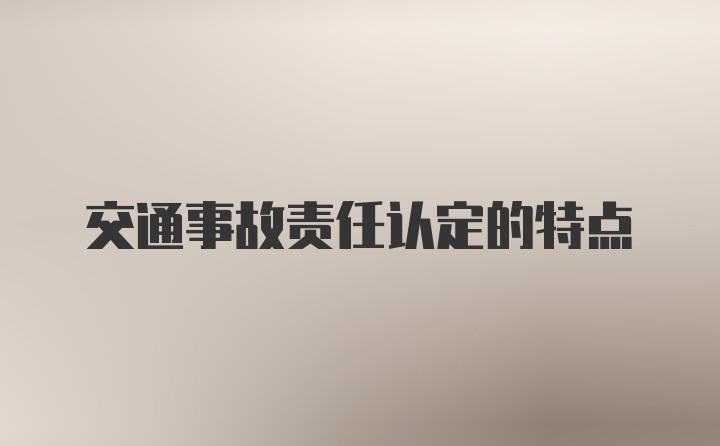 交通事故责任认定的特点